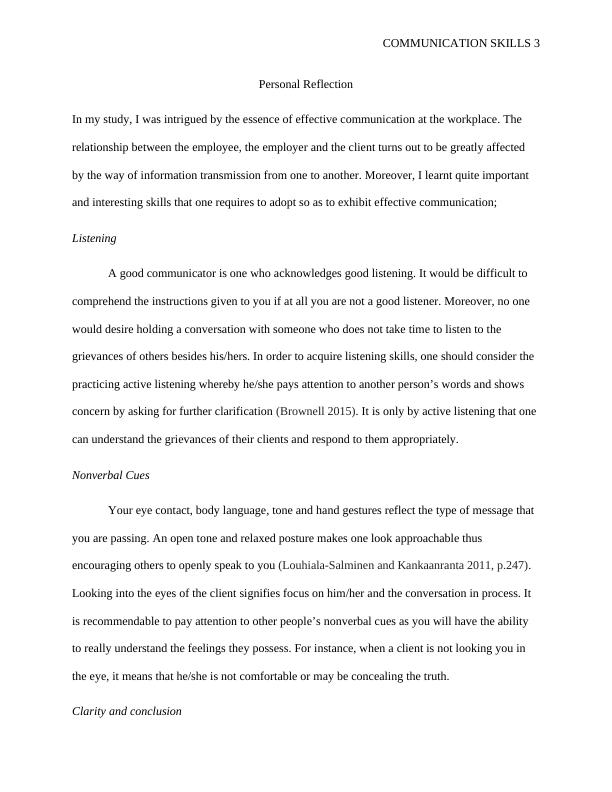 COMMUNICATION SKILLS 3

Personal Reflection

In my study, I was intrigued by the essence of effective communication at the workplace. The relationship between the employee, the employer and the client turns out to be greatly affected by the way of information transmission from one to another. Moreover, I learnt quite important and interesting skills that one requires to adopt so as to exhibit effective communication;

Listening

A good communicator is one who acknowledges good listening. It would be difficult to comprehend the instructions given to you if at all you are not a good listener. Moreover, no one would desire holding a conversation with someone who does not take time to listen to the grievances of others besides his/hers. In order to acquire listening skills, one should consider the practicing active listening whereby he/she pays attention to another person's words and shows concern by asking for further clarification (Brownell 2015). It is only by active listening that one can understand the grievances of their clients and respond to them appropriately.

Nonverbal Cues

Your eye contact, body language, tone and hand gestures reflect the type of message that you are passing. An open tone and relaxed posture makes one look approachable thus encouraging others to openly speak to you (Louhiala-Salminen and Kankaanranta 2011, p.247). Looking into the eyes of the client signifies focus on him/her and the conversation in process. It is recommendable to pay attention to other people's nonverbal cues as you will have the ability to really understand the feelings they possess. For instance, when a client is not looking you in the eye, it means that he/she is not comfortable or may be concealing the truth.

Clarity and conclusion